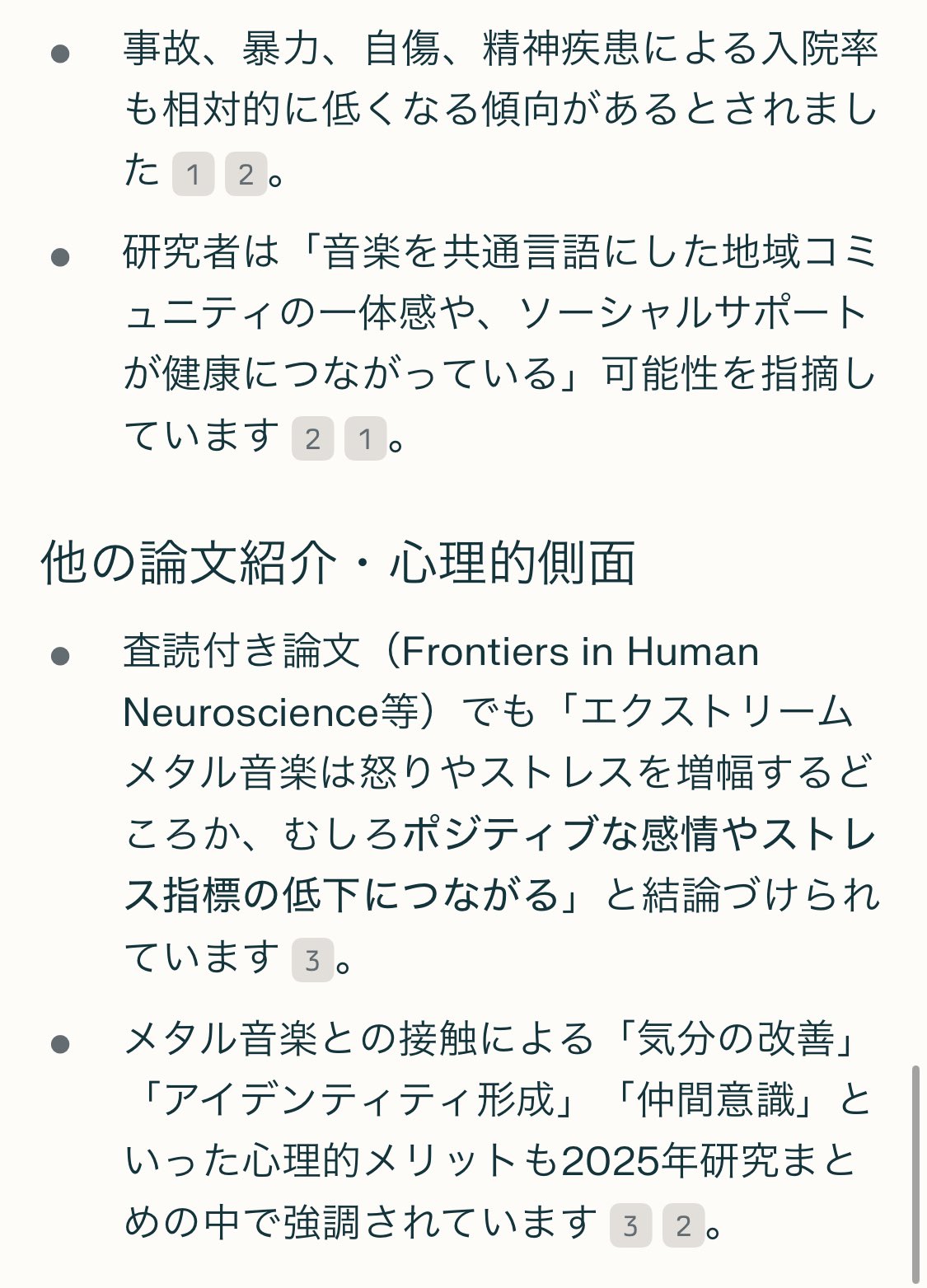 • 事故、暴力、自傷、精神疾患による入院率も相対的に低くなる傾向があるとされました 1 2。

• 研究者は「音楽を共通言語にした地域コミュニティの一体感や、ソーシャルサポートが健康につながっている」可能性を指摘しています 2 1。

他の論文紹介・心理的側面

• 査読付き論文（Frontiers in Human Neuroscience等）でも「エクストリームメタル音楽は怒りやストレスを増幅するどころか、むしろポジティブな感情やストレス指標の低下につながる」と結論づけられています 3。

• メタル音楽との接触による「気分の改善」「アイデンティティ形成」「仲間意識」といった心理的メリットも2025年研究まとめの中で強調されています 3 2。